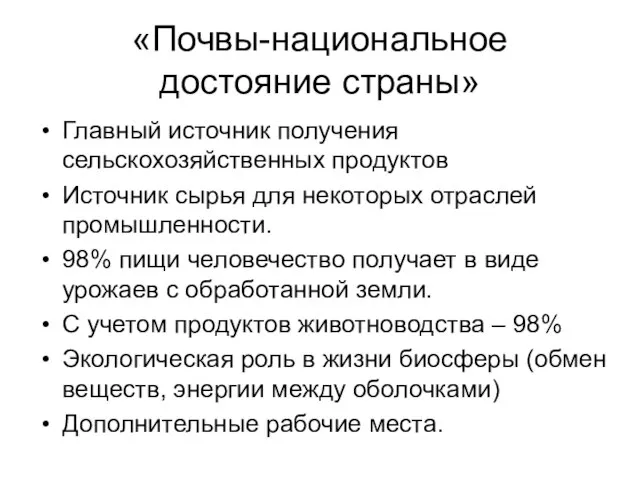 «Почвы-национальное достояние страны»

• Главный источник получения сельскохозяйственных продуктов
• Источник сырья для некоторых отраслей промышленности.
• 98% пищи человечество получает в виде урожаев с обработанной земли.
• С учетом продуктов животноводства – 98%
• Экологическая роль в жизни биосферы (обмен веществ, энергии между оболочками)
• Дополнительные рабочие места.